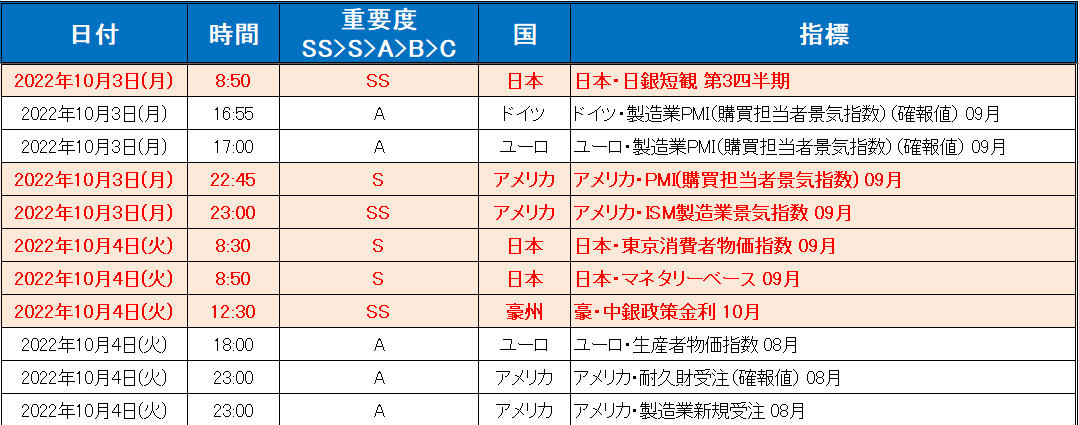 | 日付 | 時間 | 重要度 SS>S>A>B>C | 国 | 指標 |
|---|---|---|---|---|
| 2022年10月3日(月) | 8:50 | SS | 日本 | 日本・日銀短観 第3四半期 |
| 2022年10月3日(月) | 16:55 | A | ドイツ | ドイツ・製造業PMI(購買担当者景気指数)(確報値) 09月 |
| 2022年10月3日(月) | 17:00 | A | ユーロ | ユーロ・製造業PMI(購買担当者景気指数)(確報値) 09月 |
| 2022年10月3日(月) | 22:45 | S | アメリカ | アメリカ・PMI(購買担当者景気指数) 09月 |
| 2022年10月3日(月) | 23:00 | SS | アメリカ | アメリカ・ISM製造業景気指数 09月 |
| 2022年10月4日(火) | 8:30 | S | 日本 | 日本・東京消費者物価指数 09月 |
| 2022年10月4日(火) | 8:50 | S | 日本 | 日本・マネタリーベース 09月 |
| 2022年10月4日(火) | 12:30 | SS | 豪州 | 豪・中銀政策金利 10月 |
| 2022年10月4日(火) | 18:00 | A | ユーロ | ユーロ・生産者物価指数 08月 |
| 2022年10月4日(火) | 23:00 | A | アメリカ | アメリカ・耐久財受注(確報値) 08月 |
| 2022年10月4日(火) | 23:00 | A | アメリカ | アメリカ・製造業新規受注 08月 |